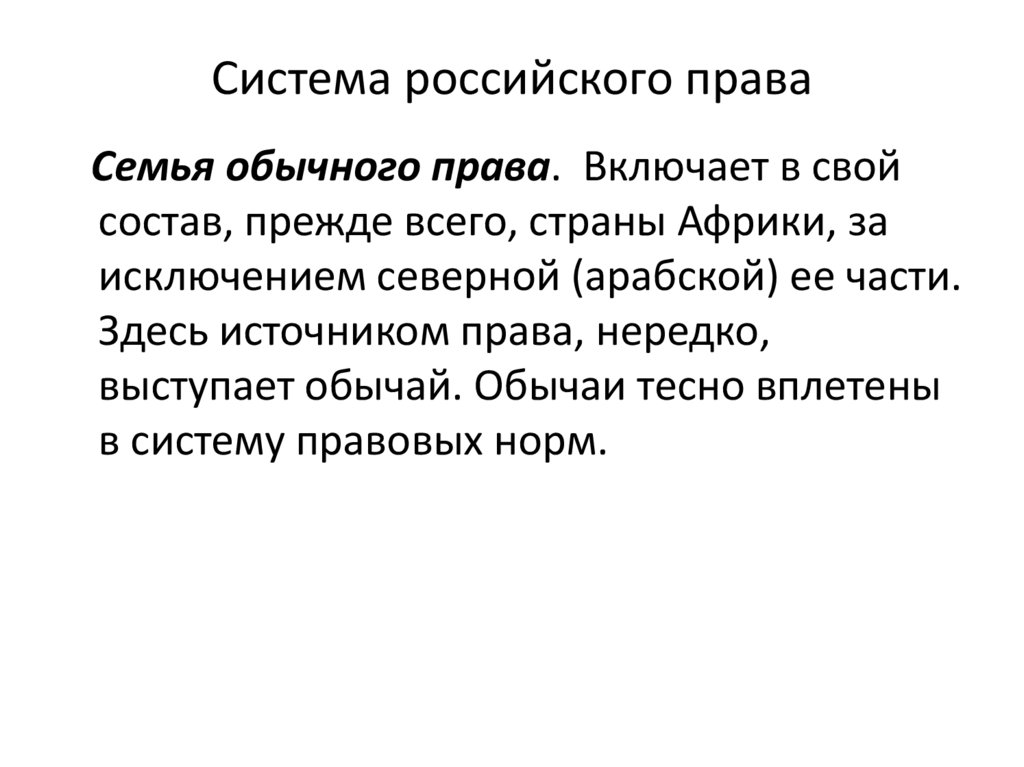 Система российского права

Семья обычного права. Включает в свой состав, прежде всего, страны Африки, за исключением северной (арабской) ее части. Здесь источником права, нередко, выступает обычай. Обычаи тесно вплетены в систему правовых норм.